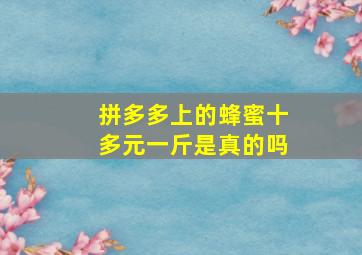 拼多多上的蜂蜜十多元一斤是真的吗